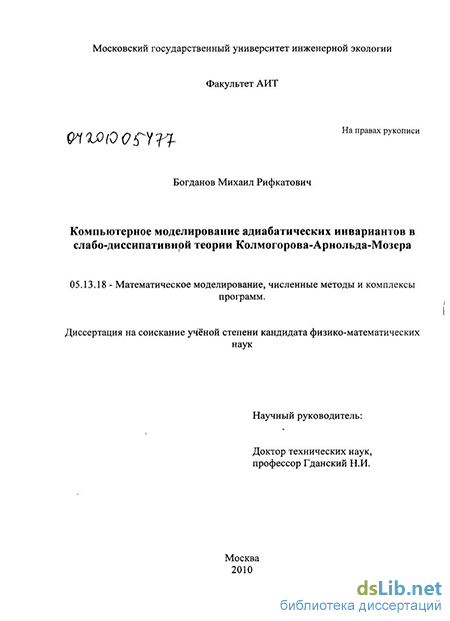 Московский государственный университет инженерной экологии

Факультет АИТ

04201005477

На правах рукописи

Богданов Михаил Рифкатович

Компьютерное моделирование адиабатических инвариантов в слабо-диссипативной теории Колмогорова-Арнольда-Мозера

05.13.18 - Математическое моделирование, численные методы и комплексы программ.

Диссертация на соискание учёной степени кандидата физико-математических наук

Научный руководитель:

Доктор технических наук, профессор Гданский Н.И.

Москва
2010

dsLib.net
библиотека диссертаций